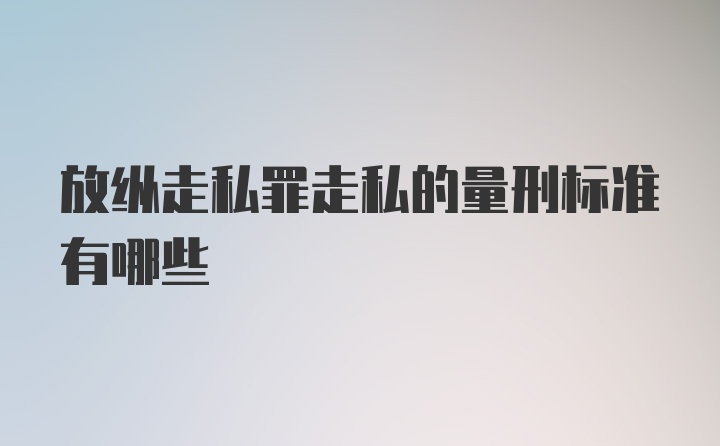 放纵走私罪走私的量刑标准有哪些